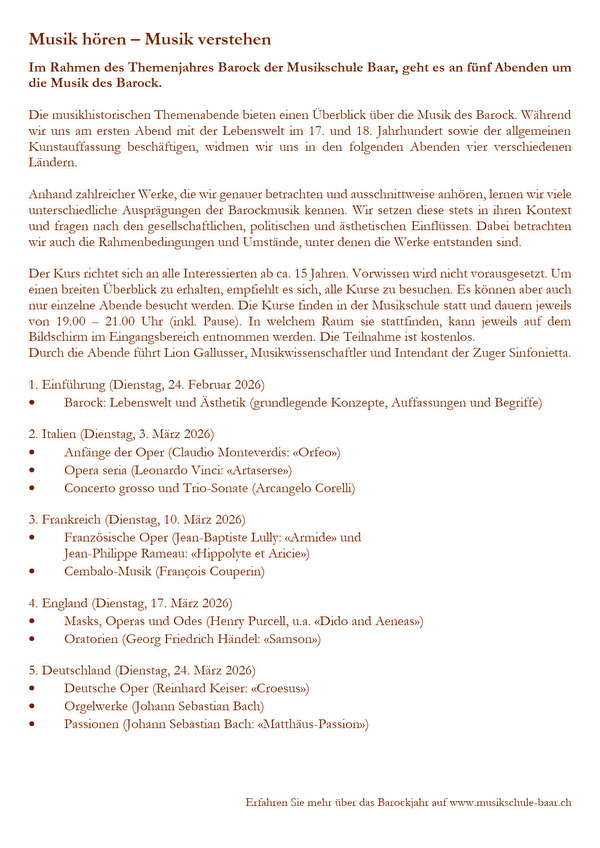 Musik hören – Musik verstehen

Im Rahmen des Themenjahres Barock der Musikschule Baar, geht es an fünf Abenden um die Musik des Barock.

Die musikhistorischen Themenabende bieten einen Überblick über die Musik des Barock. Während wir uns am ersten Abend mit der Lebenswelt im 17. und 18. Jahrhundert sowie der allgemeinen Kunstauffassung beschäftigen, widmen wir uns in den folgenden Abenden vier verschiedenen Ländern.

Anhand zahlreicher Werke, die wir genauer betrachten und ausschnittweise anhören, lernen wir viele unterschiedliche Ausprägungen der Barockmusik kennen. Wir setzen diese stets in ihren Kontext und fragen nach den gesellschaftlichen, politischen und ästhetischen Einflüssen. Dabei betrachten wir auch die Rahmenbedingungen und Umstände, unter denen die Werke entstanden sind.

Der Kurs richtet sich an alle Interessierten ab ca. 15 Jahren. Vorwissen wird nicht vorausgesetzt. Um einen breiten Überblick zu erhalten, empfiehlt es sich, alle Kurse zu besuchen. Es können aber auch nur einzelne Abende besucht werden. Die Kurse finden in der Musikschule statt und dauern jeweils von 19.00 – 21.00 Uhr (inkl. Pause). In welchem Raum sie stattfinden, kann jeweils auf dem Bildschirm im Eingangsbereich entnommen werden. Die Teilnahme ist kostenlos.
Durch die Abende führt Lion Gallusser, Musikwissenschaftler und Intendant der Zuger Sinfonietta.

1. Einführung (Dienstag, 24. Februar 2026)
• Barock: Lebenswelt und Ästhetik (grundlegende Konzepte, Auffassungen und Begriffe)

2. Italien (Dienstag, 3. März 2026)
• Anfänge der Oper (Claudio Monteverdis: «Orfeo»)
• Opera seria (Leonardo Vinci: «Artaserse»)
• Concerto grosso und Trio-Sonate (Arcangelo Corelli)

3. Frankreich (Dienstag, 10. März 2026)
• Französische Oper (Jean-Baptiste Lully: «Armide» und Jean-Philippe Rameau: «Hippolyte et Aricie»)
• Cembalo-Musik (François Couperin)

4. England (Dienstag, 17. März 2026)
• Masks, Operas und Odes (Henry Purcell, u.a. «Dido and Aeneas»)
• Oratorien (Georg Friedrich Händel: «Samson»)

5. Deutschland (Dienstag, 24. März 2026)
• Deutsche Oper (Reinhard Keiser: «Croesus»)
• Orgelwerke (Johann Sebastian Bach)
• Passionen (Johann Sebastian Bach: «Matthäus-Passion»)

Erfahren Sie mehr über das Barockjahr auf www.musikschule-baar.ch